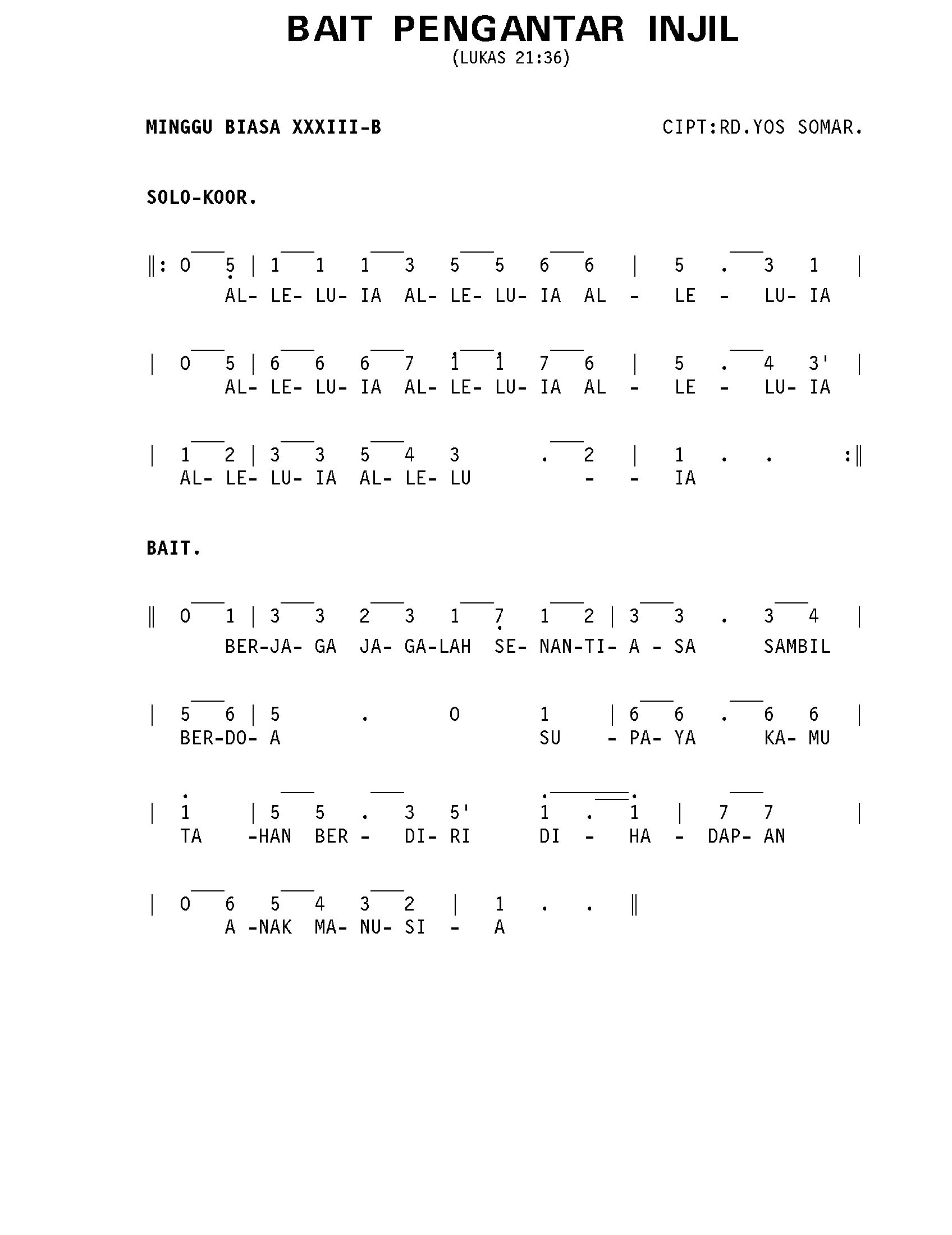 BAIT PENGANTAR INJIL
(LUKAS 21:36)

MINGGU BIASA XXXIII-B

CIPT:RD.YOS SOMAR.

SOLO-KOOR.

‖: 0 5 | 1 1 1 3 5 5 6 6 | 5 . 3 1 |
AL- LE- LU- IA AL- LE- LU- IA AL - LE - LU- IA

| 0 5 | 6 6 6 7 1 1 7 6 | 5 . 4 3' |
AL- LE- LU- IA AL- LE- LU- IA AL - LE - LU- IA

| 1 2 | 3 3 5 4 3 . 2 | 1 . . :‖
AL- LE- LU- IA AL- LE- LU - - IA

BAIT.

‖ 0 1 | 3 3 2 3 1 7 1 2 | 3 3 . 3 4 |
BER-JA- GA JA- GA-LAH SE- NAN-TI- A - SA SAMBIL

| 5 6 | 5 . 0 1 | 6 6 . 6 6 |
BER-DO- A SU - PA- YA KA- MU

| 1 | 5 5 . 3 5' 1 . 1 | 7 7 |
TA -HAN BER - DI- RI DI - HA - DAP- AN

| 0 6 5 4 3 2 | 1 . . ‖
A -NAK MA- NU- SI - A